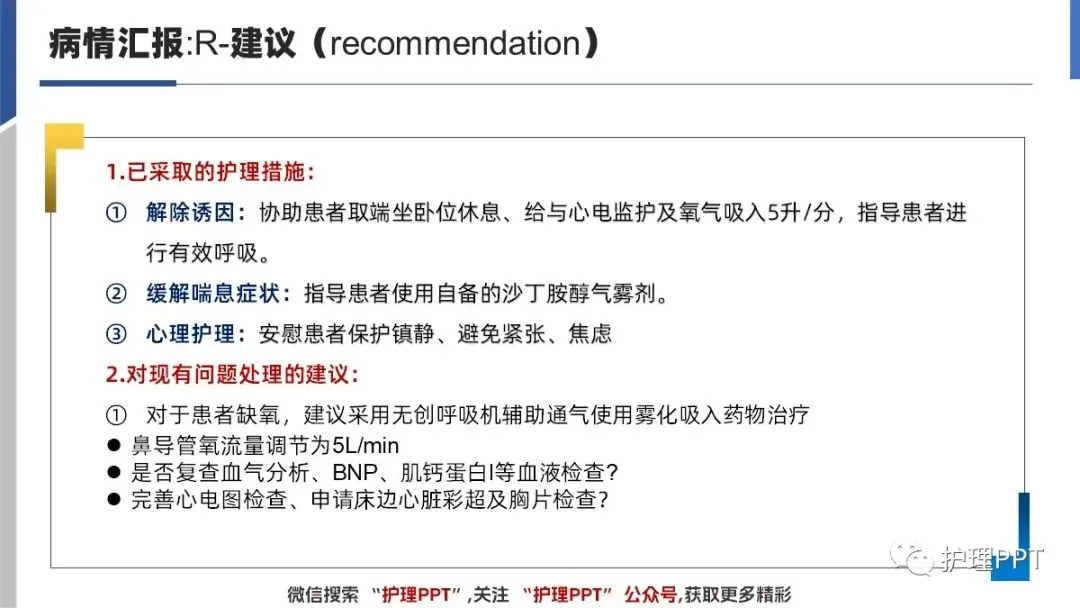 病情汇报:R-建议（recommendation）

1.已采取的护理措施:

① 解除诱因：协助患者取端坐卧位休息、给与心电监护及氧气吸入5升/分，指导患者进行有效呼吸。

② 缓解喘息症状：指导患者使用自备的沙丁胺醇气雾剂。

③ 心理护理：安慰患者保护镇静、避免紧张、焦虑

2.对现有问题处理的建议:

① 对于患者缺氧，建议采用无创呼吸机辅助通气使用雾化吸入药物治疗
● 鼻导管氧流量调节为5L/min
● 是否复查血气分析、BNP、肌钙蛋白I等血液检查?
● 完善心电图检查、申请床边心脏彩超及胸片检查?

护理PPT

微信搜索 “护理PPT”,关注 “护理PPT” 公众号,获取更多精彩